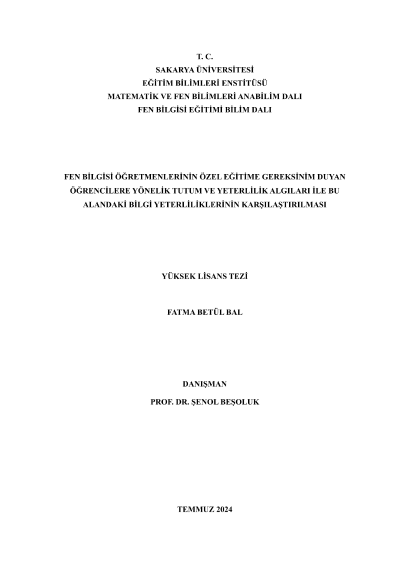 T. C.
SAKARYA ÜNİVERSİTESİ
EĞİTİM BİLİMLERİ ENSTİTÜSÜ
MATEMATİK VE FEN BİLİMLERİ ANABİLİM DALI
FEN BİLGİSİ EĞİTİMİ BİLİM DALI

FEN BİLGİSİ ÖĞRETMENLERİNİN ÖZEL EĞİTİME GEREKSİNİM DUYAN ÖĞRENCİLERE YÖNELİK TUTUM VE YETERLİLİK ALGILARI İLE BU ALANDAKİ BİLGİ YETERLİLİKLERİNİN KARŞILAŞTIRILMASI

YÜKSEK LİSANS TEZİ

FATMA BETÜL BAL

DANIŞMAN
PROF. DR. ŞENOL BEŞOLUK

TEMMUZ 2024